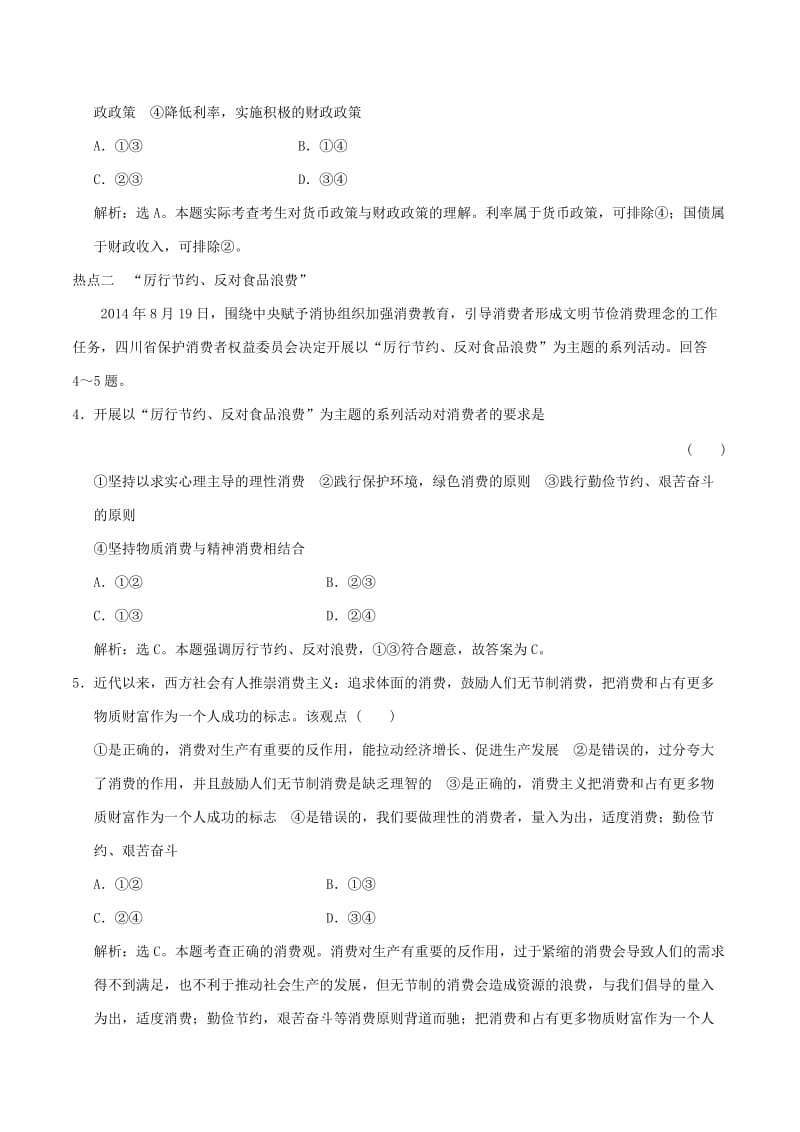 政政策　④降低利率，实施积极的财政政策

A．①③　　　　　　　　　　B．①④

C．②③　　　　　　　　　　D．③④

解析：选A。本题实际考查考生对货币政策与财政政策的理解。利率属于货币政策，可排除④；国债属于财政收入，可排除②。

热点二　“厉行节约、反对食品浪费”

2014年8月19日，围绕中央赋予消协组织加强消费教育，引导消费者形成文明节俭消费理念的工作任务，四川省保护消费者权益委员会决定开展以“厉行节约、反对食品浪费”为主题的系列活动。回答4～5题。

4．开展以“厉行节约、反对食品浪费”为主题的系列活动对消费者的要求是　　　　（　　）

①坚持以求实心理主导的理性消费　②践行保护环境，绿色消费的原则　③践行勤俭节约、艰苦奋斗的原则

④坚持物质消费与精神消费相结合

A．①②　　　　　　　　　　B．②③

C．①③　　　　　　　　　　D．②④

解析：选C。本题强调厉行节约、反对浪费，①③符合题意，故答案为C。

5．近代以来，西方社会有人推崇消费主义：追求体面的消费，鼓励人们无节制消费，把消费和占有更多物质财富作为一个人成功的标志。该观点（　　）

①是正确的，消费对生产有重要的反作用，能拉动经济增长、促进生产发展　②是错误的，过分夸大了消费的作用，并且鼓励人们无节制消费是缺乏理智的　③是正确的，消费主义把消费和占有更多物质财富作为一个人成功的标志　④是错误的，我们要做理性的消费者，量入为出，适度消费；勤俭节约、艰苦奋斗

A．①②　　　　　　　　　　B．①③

C．②④　　　　　　　　　　D．③④

解析：选C。本题考查正确的消费观。消费对生产有重要的反作用，过于紧缩的消费会导致人们的需求得不到满足，也不利于推动社会生产的发展，但无节制的消费会造成资源的浪费，与我们倡导的量入为出，适度消费；勤俭节约，艰苦奋斗等消费原则背道而驰；把消费和占有更多物质财富作为一个人